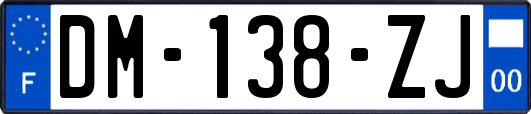 F
DM-138-ZJ
00